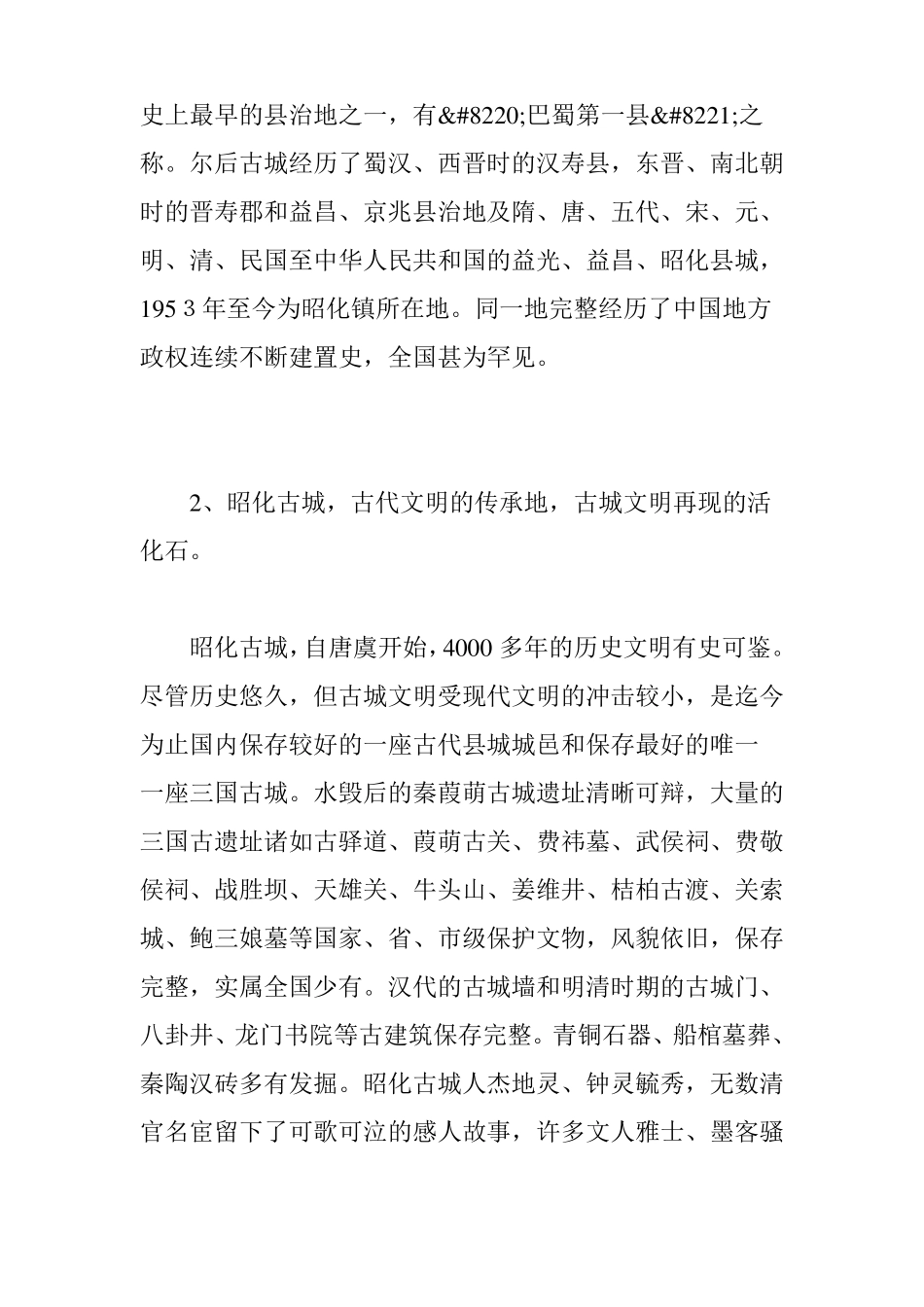 史上最早的县治地之一，有&#8220;巴蜀第一县&#8221;之称。尔后古城经历了蜀汉、西晋时的汉寿县，东晋、南北朝时的晋寿郡和益昌、京兆县治地及隋、唐、五代、宋、元、明、清、民国至中华人民共和国的益光、益昌、昭化县城，195 3 年至今为昭化镇所在地。同一地完整经历了中国地方政权连续不断建置史，全国甚为罕见。

2、昭化古城，古代文明的传承地，古城文明再现的活化石。

昭化古城，自唐虞开始，4000 多年的历史文明有史可鉴。尽管历史悠久，但古城文明受现代文明的冲击较小，是迄今为止国内保存较好的一座古代县城城邑和保存最好的唯一一座三国古城。水毁后的秦葭萌古城遗址清晰可辩，大量的三国古遗址诸如古驿道、葭萌古关、费祎墓、武侯祠、费敬侯祠、战胜坝、天雄关、牛头山、姜维井、桔柏古渡、关索城、鲍三娘墓等国家、省、市级保护文物，风貌依旧，保存完整，实属全国少有。汉代的古城墙和明清时期的古城门、八卦井、龙门书院等古建筑保存完整。青铜石器、船棺墓葬、秦陶汉砖多有发掘。昭化古城人杰地灵、钟灵毓秀，无数清官名宦留下了可歌可泣的感人故事，许多文人雅士、墨客骚